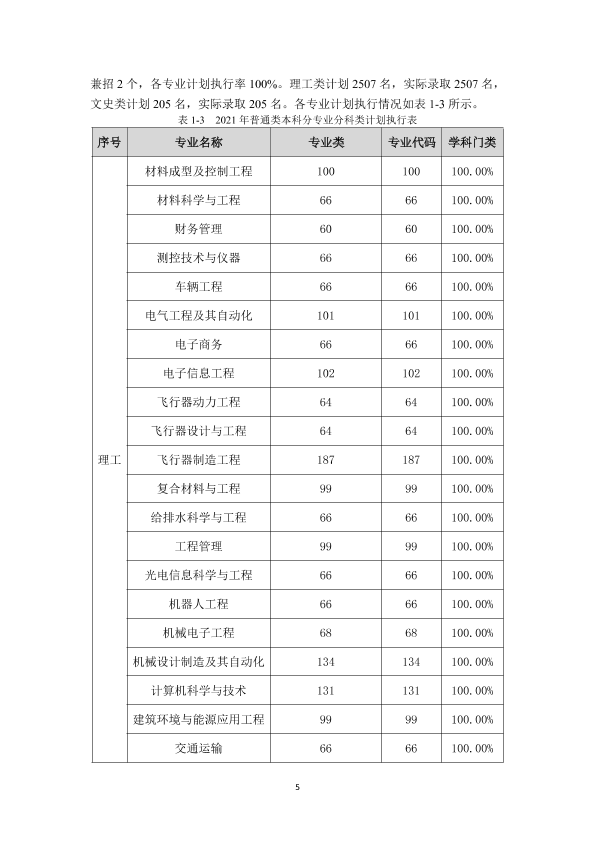 兼招2个，各专业计划执行率100%。理工类计划2507名，实际录取2507名，文史类计划205名，实际录取205名。各专业计划执行情况如表1-3所示。

表1-3 2021年普通类本科分专业分科类计划执行表

| 序号 | 专业名称 | 专业类 | 专业代码 | 学科门类 |
|---|---|---|---|---|
| 理工 | 材料成型及控制工程 | 100 | 100 | 100.00% |
| | 材料科学与工程 | 66 | 66 | 100.00% |
| | 财务管理 | 60 | 60 | 100.00% |
| | 测控技术与仪器 | 66 | 66 | 100.00% |
| | 车辆工程 | 66 | 66 | 100.00% |
| | 电气工程及其自动化 | 101 | 101 | 100.00% |
| | 电子商务 | 66 | 66 | 100.00% |
| | 电子信息工程 | 102 | 102 | 100.00% |
| | 飞行器动力工程 | 64 | 64 | 100.00% |
| | 飞行器设计与工程 | 64 | 64 | 100.00% |
| | 飞行器制造工程 | 187 | 187 | 100.00% |
| | 复合材料与工程 | 99 | 99 | 100.00% |
| | 给排水科学与工程 | 66 | 66 | 100.00% |
| | 工程管理 | 99 | 99 | 100.00% |
| | 光电信息科学与工程 | 66 | 66 | 100.00% |
| | 机器人工程 | 66 | 66 | 100.00% |
| | 机械电子工程 | 68 | 68 | 100.00% |
| | 机械设计制造及其自动化 | 134 | 134 | 100.00% |
| | 计算机科学与技术 | 131 | 131 | 100.00% |
| | 建筑环境与能源应用工程 | 99 | 99 | 100.00% |
| | 交通运输 | 66 | 66 | 100.00% |

5